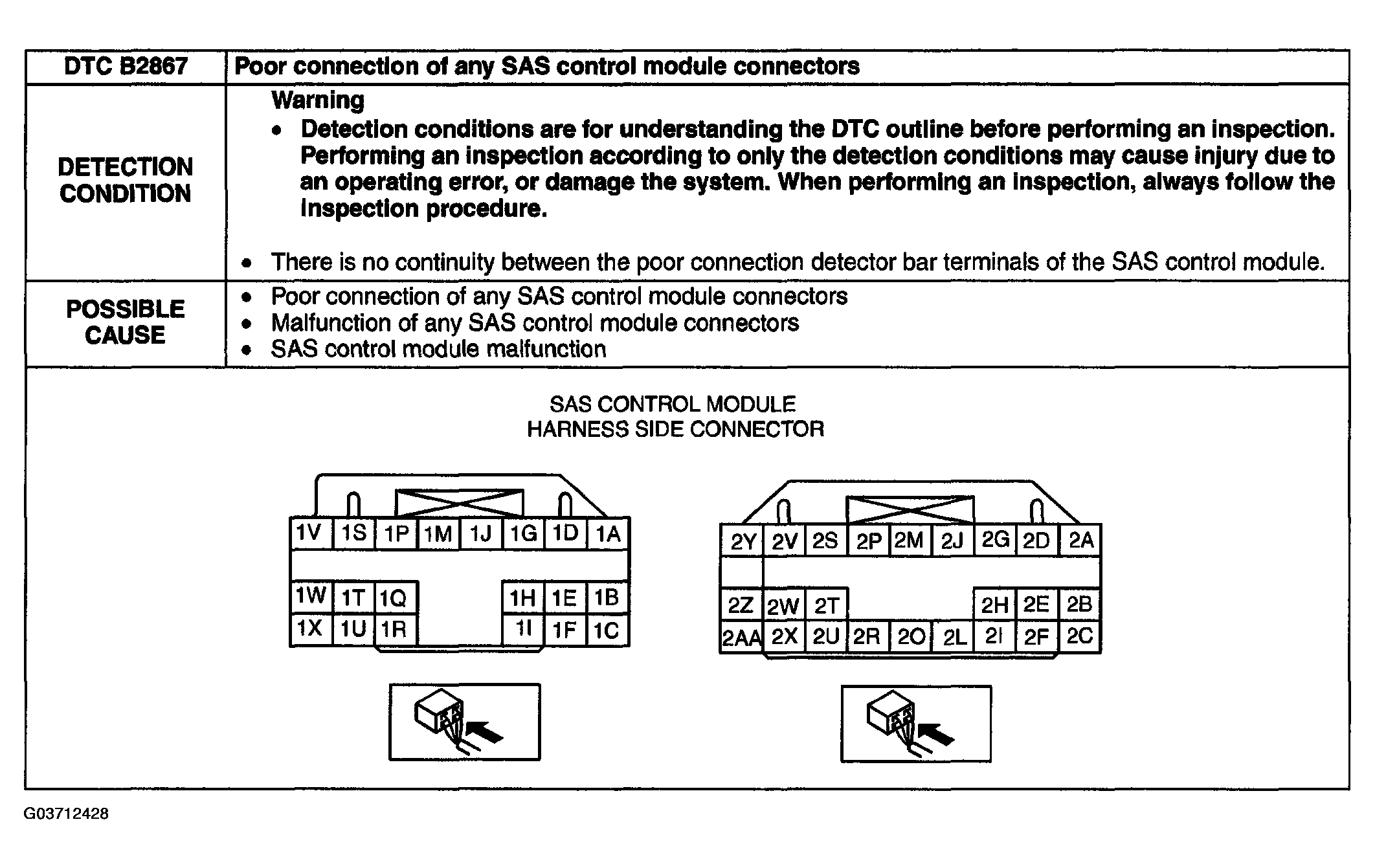 | DTC B2867 | Poor connection of any SAS control module connectors |
|---|---|
| DETECTION CONDITION | Warning • Detection conditions are for understanding the DTC outline before performing an inspection. Performing an inspection according to only the detection conditions may cause injury due to an operating error, or damage the system. When performing an inspection, always follow the inspection procedure. • There is no continuity between the poor connection detector bar terminals of the SAS control module. |
| POSSIBLE CAUSE | • Poor connection of any SAS control module connectors • Malfunction of any SAS control module connectors • SAS control module malfunction |

SAS CONTROL MODULE
HARNESS SIDE CONNECTOR

1V 1S 1P 1M 1J 1G 1D 1A
1W 1T 1Q 1H 1E 1B
1X 1U 1R 1I 1F 1C

2Y 2V 2S 2P 2M 2J 2G 2D 2A
2Z 2W 2T 2H 2E 2B
2AA 2X 2U 2R 2O 2L 2I 2F 2C

G03712428